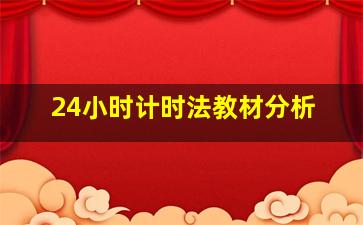 24小时计时法教材分析